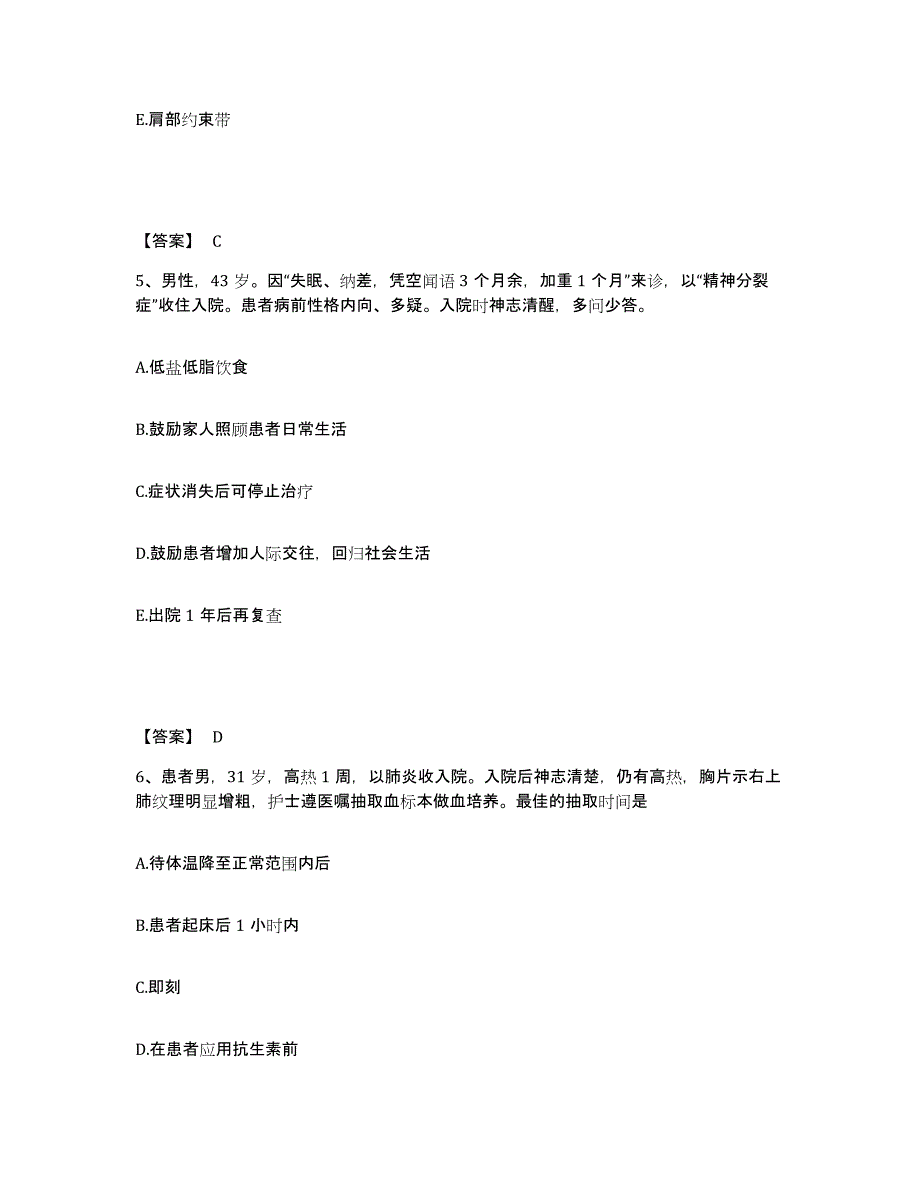 E.肩部约束带

【答案】 C

5、男性，43 岁。因“失眠、纳差，凭空闻语 3 个月余，加重 1 个月”来诊，以“精神分裂症”收住入院。患者病前性格内向、多疑。入院时神志清醒，多问少答。

A.低盐低脂饮食

B.鼓励家人照顾患者日常生活

C.症状消失后可停止治疗

D.鼓励患者增加人际交往，回归社会生活

E.出院 1 年后再复查

【答案】 D

6、患者男，31 岁，高热 1 周，以肺炎收入院。入院后神志清楚，仍有高热，胸片示右上肺纹理明显增粗，护士遵医嘱抽取血标本做血培养。最佳的抽取时间是

A.待体温降至正常范围内后

B.患者起床后 1 小时内

C.即刻

D.在患者应用抗生素前